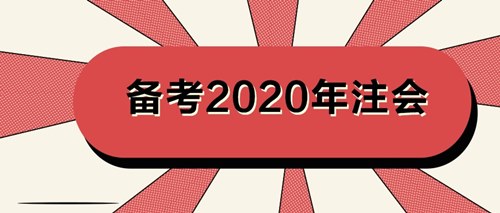 备考2020年注会